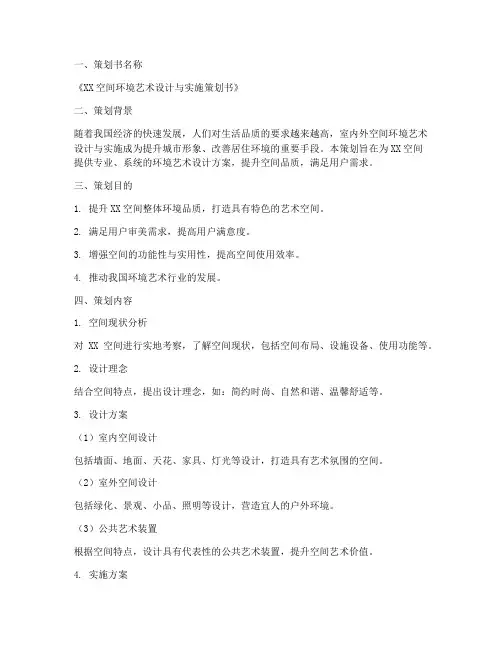 一、策划书名称

《XX 空间环境艺术设计与实施策划书》

二、策划背景

随着我国经济的快速发展，人们对生活品质的要求越来越高，室内外空间环境艺术设计与实施成为提升城市形象、改善居住环境的重要手段。本策划旨在为 XX 空间提供专业、系统的环境艺术设计方案，提升空间品质，满足用户需求。

三、策划目的

1. 提升 XX 空间整体环境品质，打造具有特色的艺术空间。

2. 满足用户审美需求，提高用户满意度。

3. 增强空间的功能性与实用性，提高空间使用效率。

4. 推动我国环境艺术行业的发展。

四、策划内容

1. 空间现状分析

对 XX 空间进行实地考察，了解空间现状，包括空间布局、设施设备、使用功能等。

2. 设计理念

结合空间特点，提出设计理念，如：简约时尚、自然和谐、温馨舒适等。

3. 设计方案

（1）室内空间设计

包括墙面、地面、天花、家具、灯光等设计，打造具有艺术氛围的空间。

（2）室外空间设计

包括绿化、景观、小品、照明等设计，营造宜人的户外环境。

（3）公共艺术装置

根据空间特点，设计具有代表性的公共艺术装置，提升空间艺术价值。

4. 实施方案